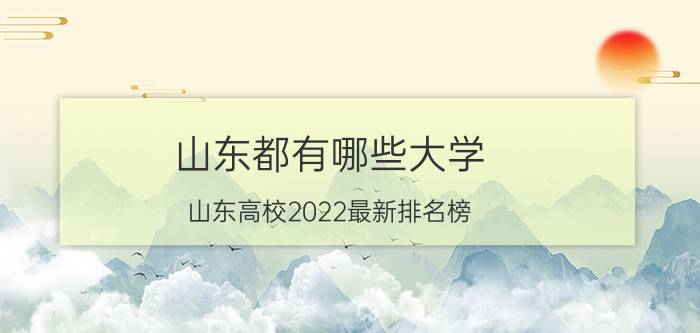 山东都有哪些大学

山东高校2022最新排名榜